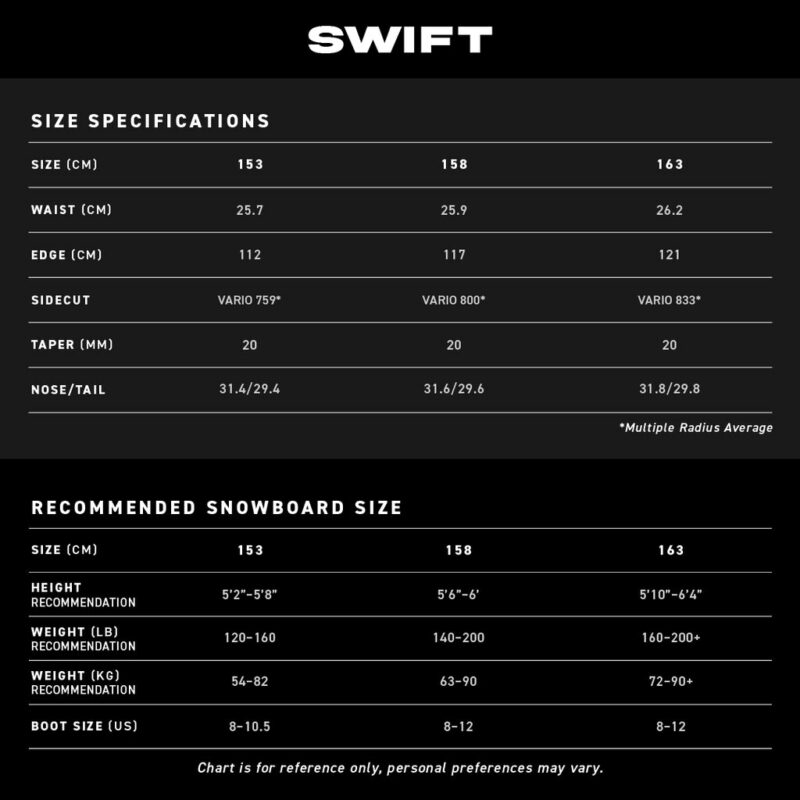 SWIFT

SIZE SPECIFICATIONS

| SIZE (CM) | 153 | 158 | 163 |
|---|---|---|---|
| WAIST (CM) | 25.7 | 25.9 | 26.2 |
| EDGE (CM) | 112 | 117 | 121 |
| SIDECUT | VARIO 759* | VARIO 800* | VARIO 833* |
| TAPER (MM) | 20 | 20 | 20 |
| NOSE/TAIL | 31.4/29.4 | 31.6/29.6 | 31.8/29.8 |

*Multiple Radius Average

RECOMMENDED SNOWBOARD SIZE

| SIZE (CM) | 153 | 158 | 163 |
|---|---|---|---|
| HEIGHT RECOMMENDATION | 5'2"–5'8" | 5'6"–6' | 5'10"–6'4" |
| WEIGHT (LB) RECOMMENDATION | 120–160 | 140–200 | 160–200+ |
| WEIGHT (KG) RECOMMENDATION | 54–82 | 63–90 | 72–90+ |
| BOOT SIZE (US) | 8–10.5 | 8–12 | 8–12 |

Chart is for reference only, personal preferences may vary.